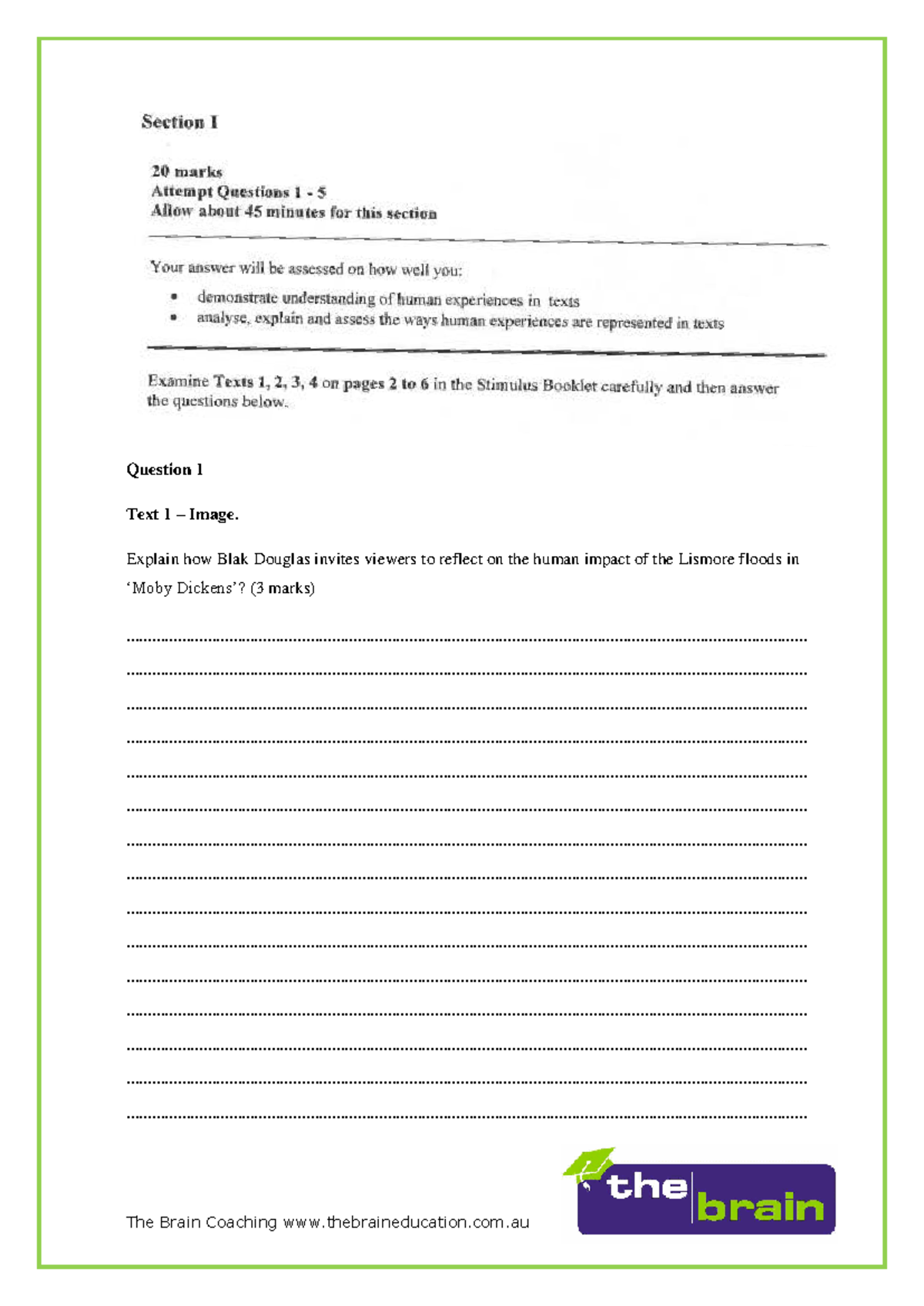 Section I

20 marks
Attempt Questions 1 - 5
Allow about 45 minutes for this section

Your answer will be assessed on how well you:

• demonstrate understanding of human experiences in texts
• analyse, explain and assess the ways human experiences are represented in texts

Examine Texts 1, 2, 3, 4 on pages 2 to 6 in the Stimulus Booklet carefully and then answer the questions below.

Question 1

Text 1 – Image.

Explain how Blak Douglas invites viewers to reflect on the human impact of the Lismore floods in 'Moby Dickens'? (3 marks)

____
____
____
____
____
____
____
____
____
____
____
____
____
____
____

The Brain Coaching www.thebraineducation.com.au

the brain